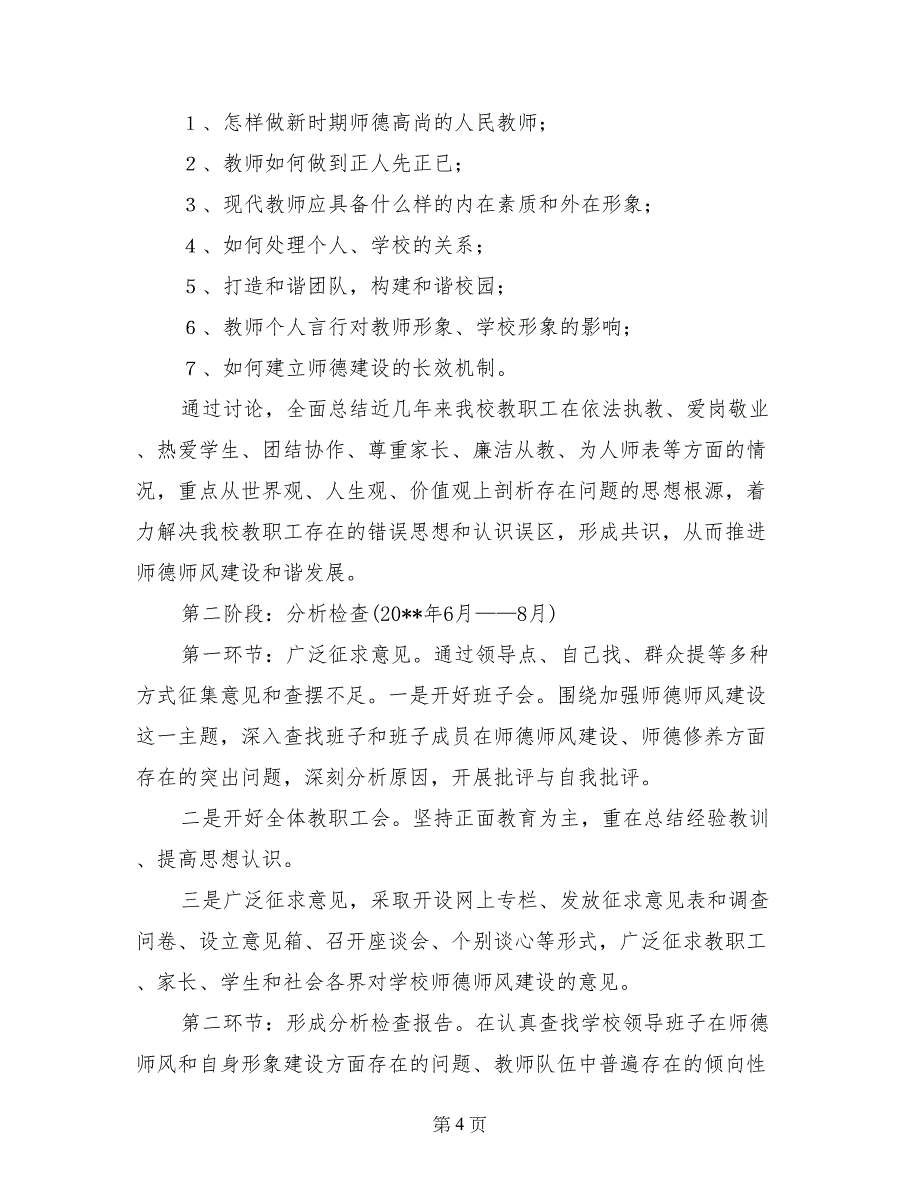 １、怎样做新时期师德高尚的人民教师；

２、教师如何做到正人先正已；

３、现代教师应具备什么样的内在素质和外在形象；

４、如何处理个人、学校的关系；

５、打造和谐团队，构建和谐校园；

６、教师个人言行对教师形象、学校形象的影响；

７、如何建立师德建设的长效机制。

通过讨论，全面总结近几年来我校教职工在依法执教、爱岗敬业、热爱学生、团结协作、尊重家长、廉洁从教、为人师表等方面的情况，重点从世界观、人生观、价值观上剖析存在问题的思想根源，着力解决我校教职工存在的错误思想和认识误区，形成共识，从而推进师德师风建设和谐发展。

第二阶段：分析检查(20**年6月——8月)

第一环节：广泛征求意见。通过领导点、自己找、群众提等多种方式征集意见和查摆不足。一是开好班子会。围绕加强师德师风建设这一主题，深入查找班子和班子成员在师德师风建设、师德修养方面存在的突出问题，深刻分析原因，开展批评与自我批评。

二是开好全体教职工会。坚持正面教育为主，重在总结经验教训、提高思想认识。

三是广泛征求意见，采取开设网上专栏、发放征求意见表和调查问卷、设立意见箱、召开座谈会、个别谈心等形式，广泛征求教职工、家长、学生和社会各界对学校师德师风建设的意见。

第二环节：形成分析检查报告。在认真查找学校领导班子在师德师风和自身形象建设方面存在的问题、教师队伍中普遍存在的倾向性

第4页